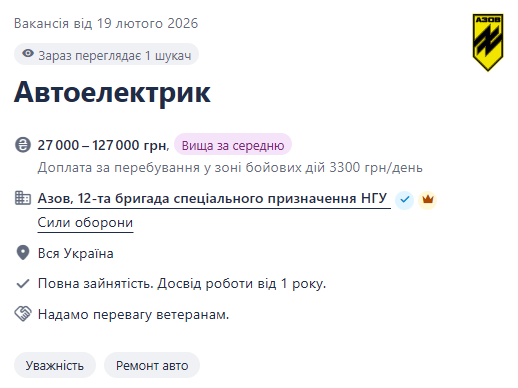 Вакансія від 19 лютого 2026

АЗОВ

Зараз переглядає 1 шукач

Автоелектрик

27 000 – 127 000 грн, Вища за середню

Доплата за перебування у зоні бойових дій 3300 грн/день

Азов, 12-та бригада спеціального призначення НГУ

Сили оборони

Вся Україна

Повна зайнятість. Досвід роботи від 1 року.

Надамо перевагу ветеранам.

Уважність

Ремонт авто